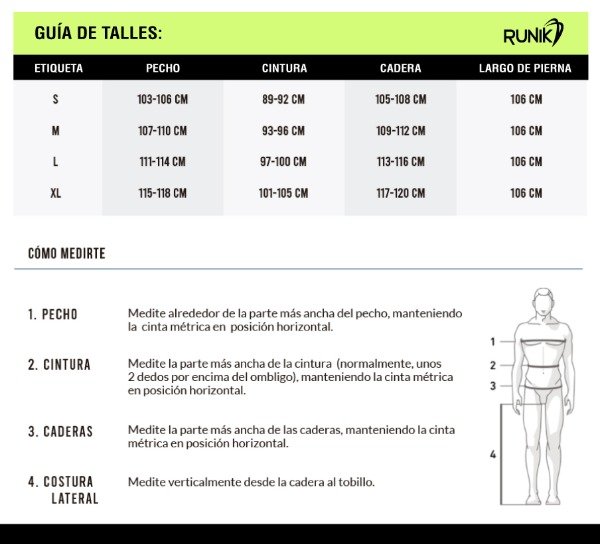 GUÍA DE TALLES:

RUNIK

| ETIQUETA | PECHO | CINTURA | CADERA | LARGO DE PIERNA |
|---|---|---|---|---|
| S | 103-106 CM | 89-92 CM | 105-108 CM | 106 CM |
| M | 107-110 CM | 93-96 CM | 109-112 CM | 106 CM |
| L | 111-114 CM | 97-100 CM | 113-116 CM | 106 CM |
| XL | 115-118 CM | 101-105 CM | 117-120 CM | 106 CM |

CÓMO MEDIRTE

1. PECHO

Medite alrededor de la parte más ancha del pecho, manteniendo la cinta métrica en posición horizontal.

2. CINTURA

Medite la parte más ancha de la cintura (normalmente, unos 2 dedos por encima del ombligo), manteniendo la cinta métrica en posición horizontal.

3. CADERAS

Medite la parte más ancha de las caderas, manteniendo la cinta métrica en posición horizontal.

4. COSTURA LATERAL

Medite verticalmente desde la cadera al tobillo.

1
2
3
4